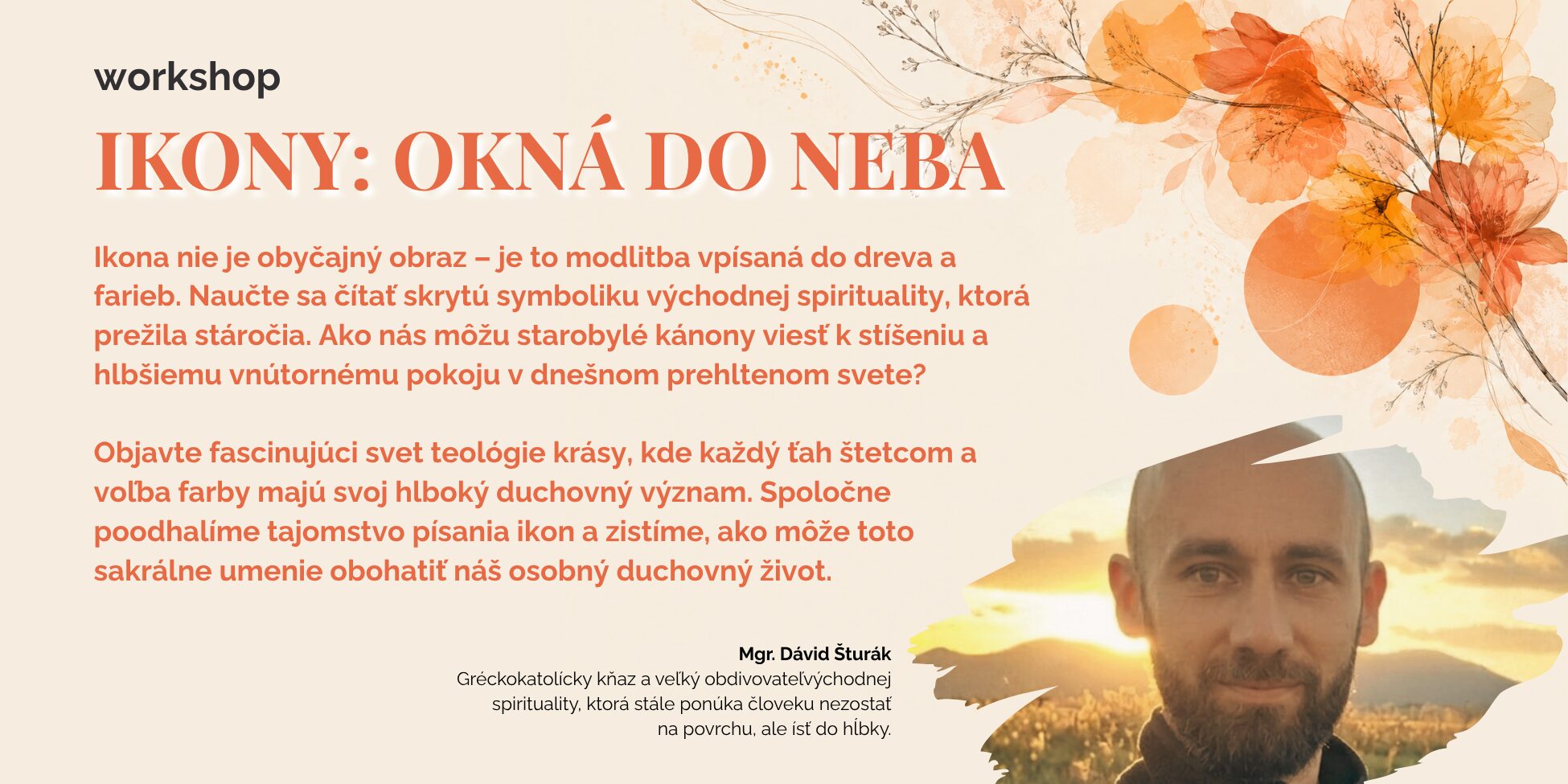 workshop

IKONY: OKNÁ DO NEBA

Ikona nie je obyčajný obraz – je to modlitba vpísaná do dreva a farieb. Naučte sa čítať skrytú symboliku východnej spirituality, ktorá prežila stáročia. Ako nás môžu starobylé kánony viesť k stíšeniu a hlbšiemu vnútornému pokoju v dnešnom prehltenom svete?

Objavte fascinujúci svet teológie krásy, kde každý ťah štetcom a voľba farby majú svoj hlboký duchovný význam. Spoločne poodhalíme tajomstvo písania ikon a zistíme, ako môže toto sakrálne umenie obohatiť náš osobný duchovný život.

Mgr. Dávid Šturák
Gréckokatolícky kňaz a veľký obdivovateľvýchodnej spirituality, ktorá stále ponúka človeku nezostať na povrchu, ale ísť do hĺbky.